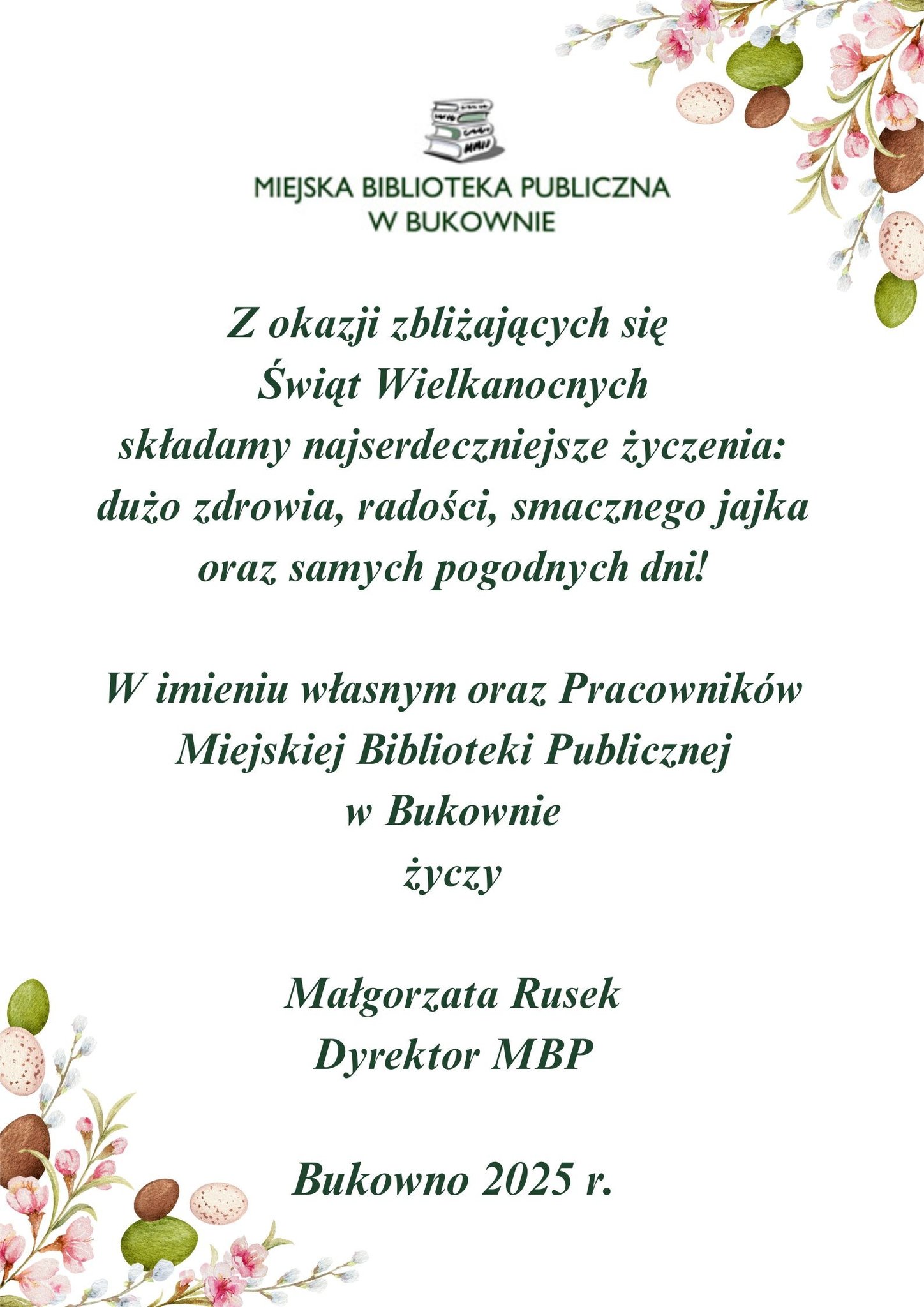 MIEJSKA BIBLIOTEKA PUBLICZNA
W BUKOWNIE

Z okazji zbliżających się
Świąt Wielkanocnych
składamy najserdeczniejsze życzenia:
dużo zdrowia, radości, smacznego jajka
oraz samych pogodnych dni!

W imieniu własnym oraz Pracowników
Miejskiej Biblioteki Publicznej
w Bukownie
życzy

Małgorzata Rusek
Dyrektor MBP

Bukowno 2025 r.